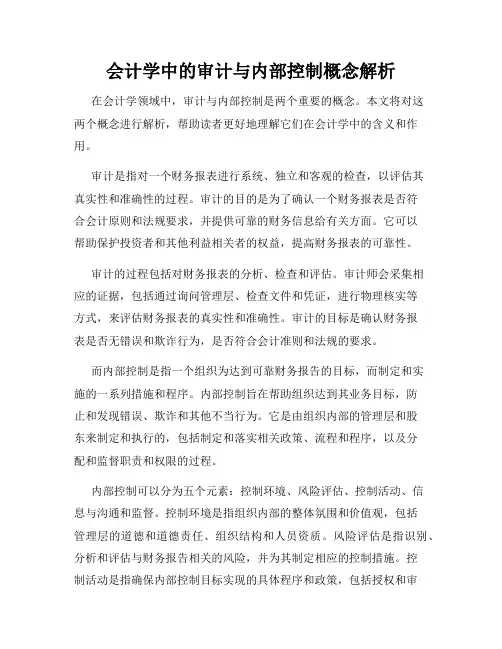 会计学中的审计与内部控制概念解析

在会计学领域中，审计与内部控制是两个重要的概念。本文将对这两个概念进行解析，帮助读者更好地理解它们在会计学中的含义和作用。

审计是指对一个财务报表进行系统、独立和客观的检查，以评估其真实性和准确性的过程。审计的目的是为了确认一个财务报表是否符合会计原则和法规要求，并提供可靠的财务信息给有关方面。它可以帮助保护投资者和其他利益相关者的权益，提高财务报表的可靠性。

审计的过程包括对财务报表的分析、检查和评估。审计师会采集相应的证据，包括通过询问管理层、检查文件和凭证，进行物理核实等方式，来评估财务报表的真实性和准确性。审计的目标是确认财务报表是否无错误和欺诈行为，是否符合会计准则和法规的要求。

而内部控制是指一个组织为达到可靠财务报告的目标，而制定和实施的一系列措施和程序。内部控制旨在帮助组织达到其业务目标，防止和发现错误、欺诈和其他不当行为。它是由组织内部的管理层和股东来制定和执行的，包括制定和落实相关政策、流程和程序，以及分配和监督职责和权限的过程。

内部控制可以分为五个元素：控制环境、风险评估、控制活动、信息与沟通和监督。控制环境是指组织内部的整体氛围和价值观，包括管理层的道德和道德责任、组织结构和人员资质。风险评估是指识别、分析和评估与财务报告相关的风险，并为其制定相应的控制措施。控制活动是指确保内部控制目标实现的具体程序和政策，包括授权和审